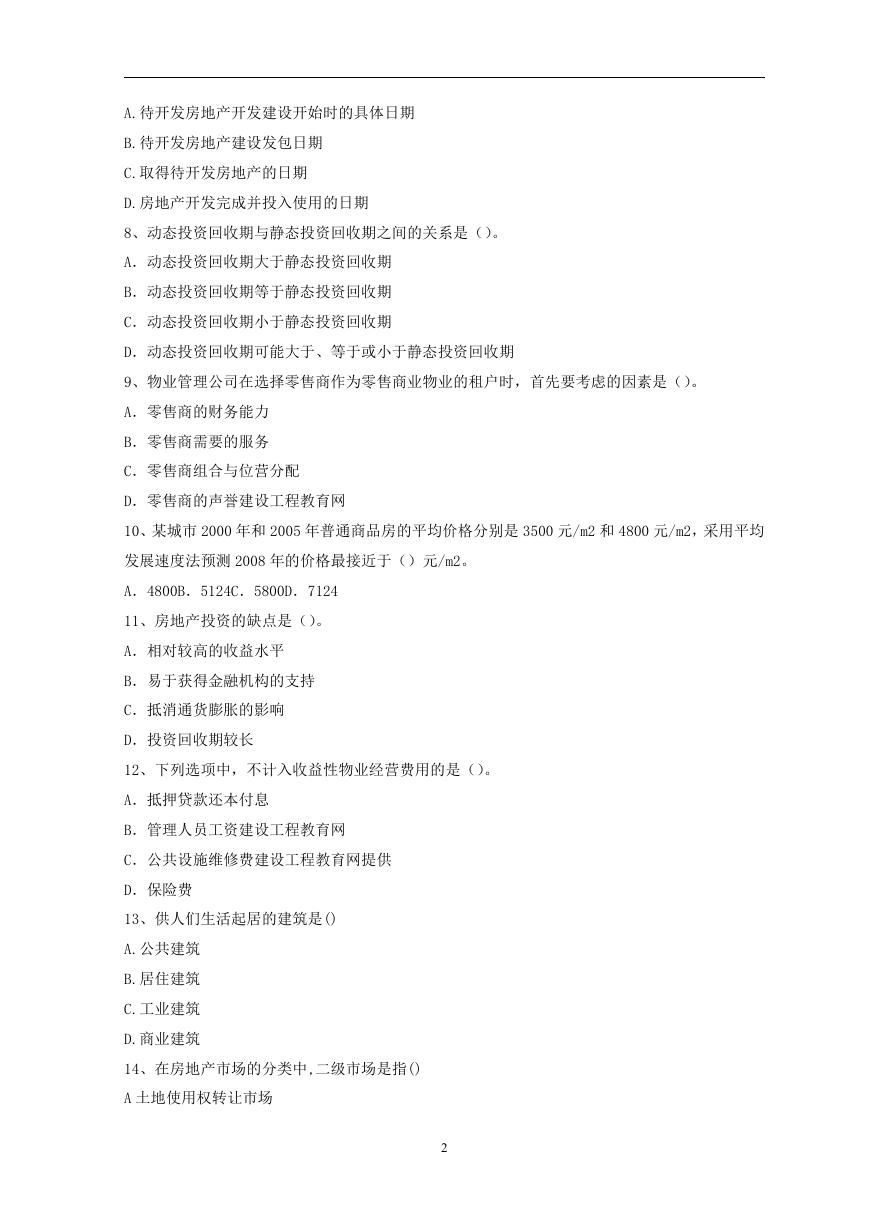 A.待开发房地产开发建设开始时的具体日期

B.待开发房地产建设发包日期

C.取得待开发房地产的日期

D.房地产开发完成并投入使用的日期

8、动态投资回收期与静态投资回收期之间的关系是（）。

A．动态投资回收期大于静态投资回收期

B．动态投资回收期等于静态投资回收期

C．动态投资回收期小于静态投资回收期

D．动态投资回收期可能大于、等于或小于静态投资回收期

9、物业管理公司在选择零售商作为零售商业物业的租户时，首先要考虑的因素是（）。

A．零售商的财务能力

B．零售商需要的服务

C．零售商组合与位营分配

D．零售商的声誉建设工程教育网

10、某城市 2000 年和 2005 年普通商品房的平均价格分别是 3500 元/m2 和 4800 元/m2，采用平均发展速度法预测 2008 年的价格最接近于（）元/m2。

A．4800B．5124C．5800D．7124

11、房地产投资的缺点是（）。

A．相对较高的收益水平

B．易于获得金融机构的支持

C．抵消通货膨胀的影响

D．投资回收期较长

12、下列选项中，不计入收益性物业经营费用的是（）。

A．抵押贷款还本付息

B．管理人员工资建设工程教育网

C．公共设施维修费建设工程教育网提供

D．保险费

13、供人们生活起居的建筑是()

A.公共建筑

B.居住建筑

C.工业建筑

D.商业建筑

14、在房地产市场的分类中,二级市场是指()

A 土地使用权转让市场

2